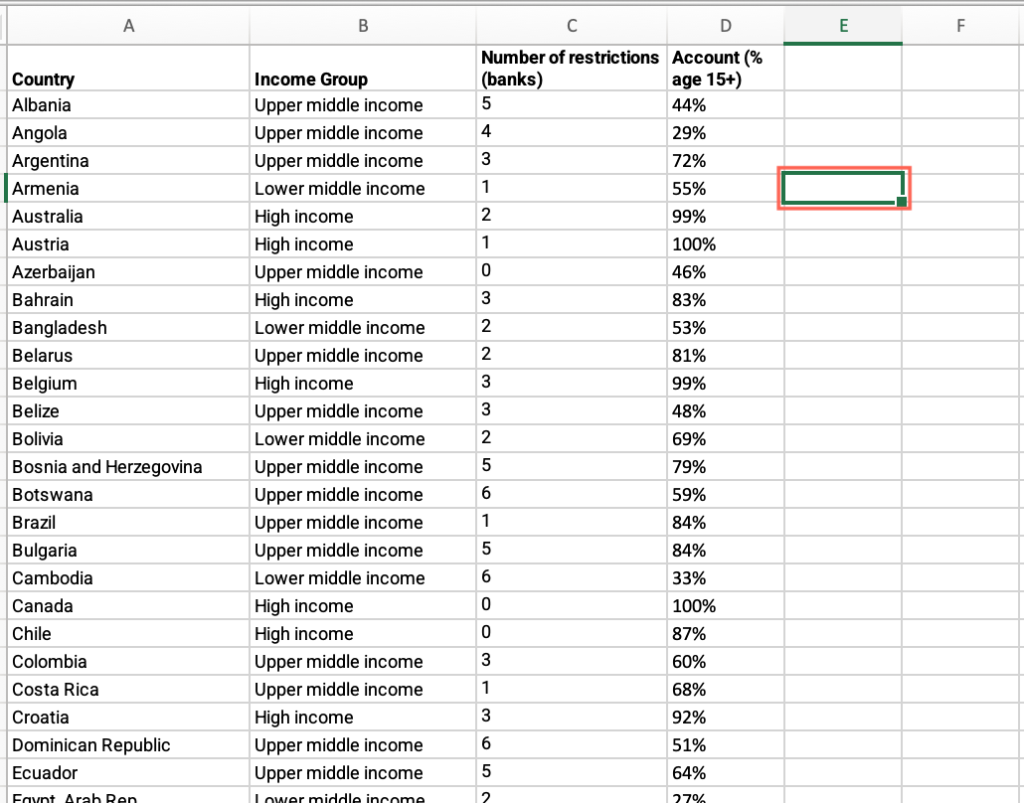 | A | B | C | D | E | F |
|---|---|---|---|---|---|
| Country | Income Group | Number of restrictions (banks) | Account (% age 15+) | | |
| Albania | Upper middle income | 5 | 44% | | |
| Angola | Upper middle income | 4 | 29% | | |
| Argentina | Upper middle income | 3 | 72% | | |
| Armenia | Lower middle income | 1 | 55% | | |
| Australia | High income | 2 | 99% | | |
| Austria | High income | 1 | 100% | | |
| Azerbaijan | Upper middle income | 0 | 46% | | |
| Bahrain | High income | 3 | 83% | | |
| Bangladesh | Lower middle income | 2 | 53% | | |
| Belarus | Upper middle income | 2 | 81% | | |
| Belgium | High income | 3 | 99% | | |
| Belize | Upper middle income | 3 | 48% | | |
| Bolivia | Lower middle income | 2 | 69% | | |
| Bosnia and Herzegovina | Upper middle income | 5 | 79% | | |
| Botswana | Upper middle income | 6 | 59% | | |
| Brazil | Upper middle income | 1 | 84% | | |
| Bulgaria | Upper middle income | 5 | 84% | | |
| Cambodia | Lower middle income | 6 | 33% | | |
| Canada | High income | 0 | 100% | | |
| Chile | High income | 0 | 87% | | |
| Colombia | Upper middle income | 3 | 60% | | |
| Costa Rica | Upper middle income | 1 | 68% | | |
| Croatia | High income | 3 | 92% | | |
| Dominican Republic | Upper middle income | 6 | 51% | | |
| Ecuador | Upper middle income | 5 | 64% | | |
| Egypt, Arab Rep. | Lower middle income | 2 | 27% | | |